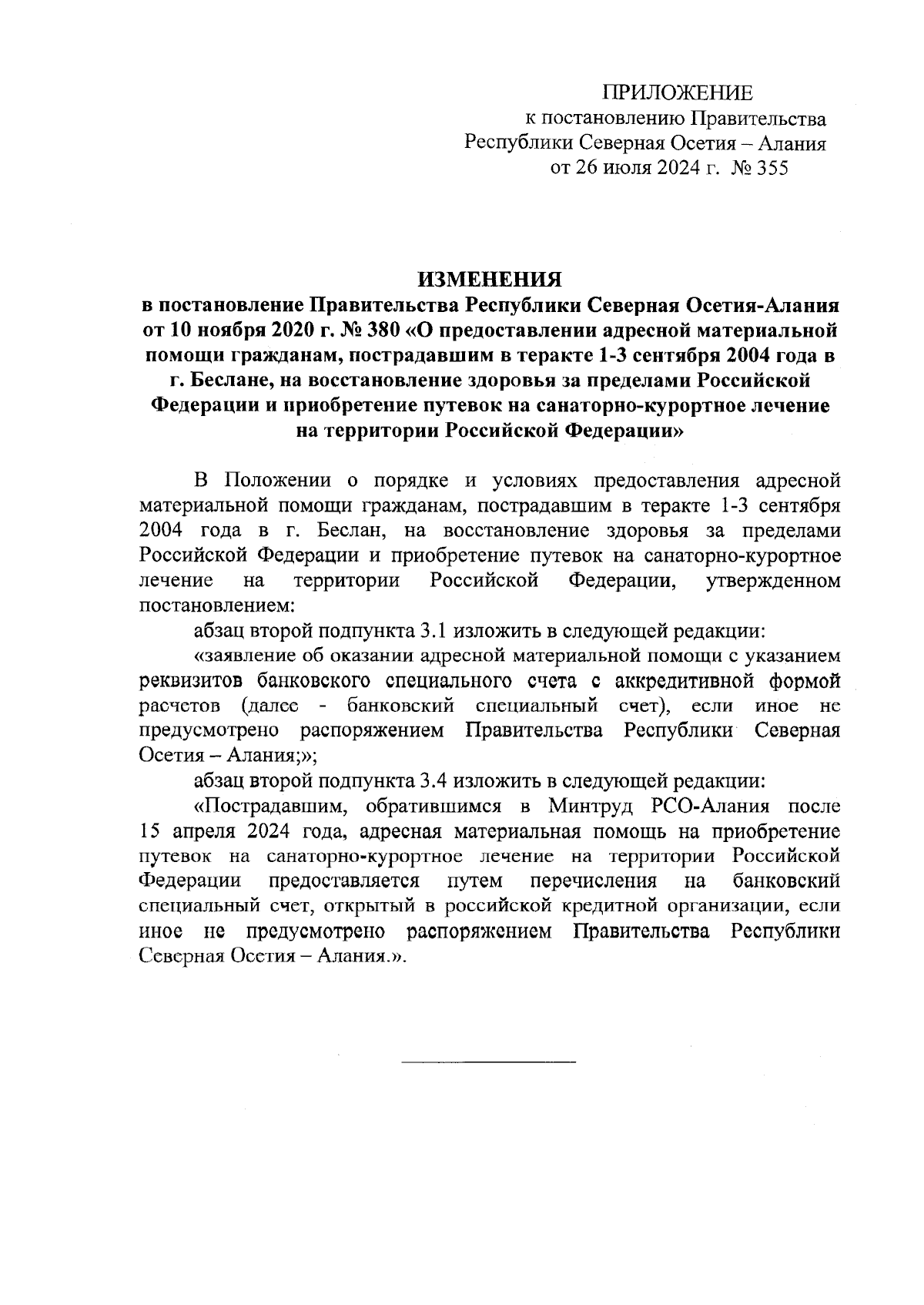 ПРИЛОЖЕНИЕ
к постановлению Правительства
Республики Северная Осетия – Алания
от 26 июля 2024 г. № 355

ИЗМЕНЕНИЯ
в постановление Правительства Республики Северная Осетия-Алания от 10 ноября 2020 г. № 380 «О предоставлении адресной материальной помощи гражданам, пострадавшим в теракте 1-3 сентября 2004 года в г. Беслане, на восстановление здоровья за пределами Российской Федерации и приобретение путевок на санаторно-курортное лечение на территории Российской Федерации»

В Положении о порядке и условиях предоставления адресной материальной помощи гражданам, пострадавшим в теракте 1-3 сентября 2004 года в г. Беслан, на восстановление здоровья за пределами Российской Федерации и приобретение путевок на санаторно-курортное лечение на территории Российской Федерации, утвержденном постановлением:

абзац второй подпункта 3.1 изложить в следующей редакции:

«заявление об оказании адресной материальной помощи с указанием реквизитов банковского специального счета с аккредитивной формой расчетов (далее - банковский специальный счет), если иное не предусмотрено распоряжением Правительства Республики Северная Осетия – Алания;»;

абзац второй подпункта 3.4 изложить в следующей редакции:

«Пострадавшим, обратившимся в Минтруд РСО-Алания после 15 апреля 2024 года, адресная материальная помощь на приобретение путевок на санаторно-курортное лечение на территории Российской Федерации предоставляется путем перечисления на банковский специальный счет, открытый в российской кредитной организации, если иное не предусмотрено распоряжением Правительства Республики Северная Осетия – Алания.».